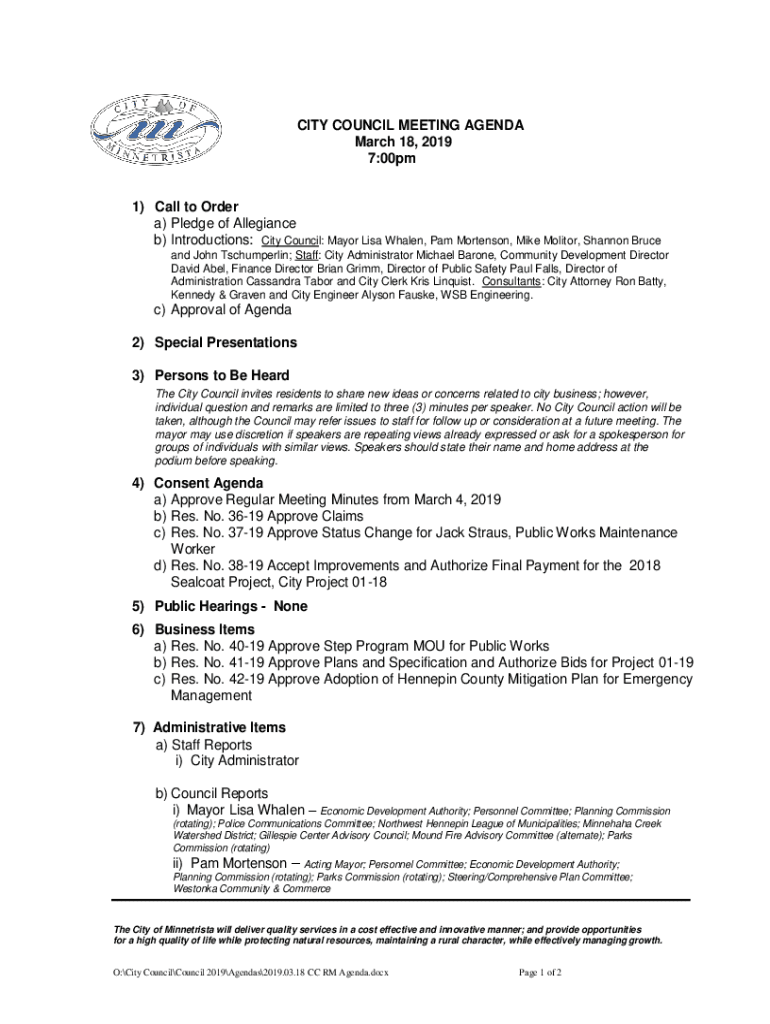 CITY OF MINNETRISTA

CITY COUNCIL MEETING AGENDA
March 18, 2019
7:00pm

1) Call to Order
a) Pledge of Allegiance
b) Introductions: City Council: Mayor Lisa Whalen, Pam Mortenson, Mike Molitor, Shannon Bruce and John Tschumperlin; Staff: City Administrator Michael Barone, Community Development Director David Abel, Finance Director Brian Grimm, Director of Public Safety Paul Falls, Director of Administration Cassandra Tabor and City Clerk Kris Linquist. Consultants: City Attorney Ron Batty, Kennedy & Graven and City Engineer Alyson Fauske, WSB Engineering.
c) Approval of Agenda

2) Special Presentations

3) Persons to Be Heard
The City Council invites residents to share new ideas or concerns related to city business; however, individual question and remarks are limited to three (3) minutes per speaker. No City Council action will be taken, although the Council may refer issues to staff for follow up or consideration at a future meeting. The mayor may use discretion if speakers are repeating views already expressed or ask for a spokesperson for groups of individuals with similar views. Speakers should state their name and home address at the podium before speaking.

4) Consent Agenda
a) Approve Regular Meeting Minutes from March 4, 2019
b) Res. No. 36-19 Approve Claims
c) Res. No. 37-19 Approve Status Change for Jack Straus, Public Works Maintenance Worker
d) Res. No. 38-19 Accept Improvements and Authorize Final Payment for the 2018 Sealcoat Project, City Project 01-18

5) Public Hearings - None

6) Business Items
a) Res. No. 40-19 Approve Step Program MOU for Public Works
b) Res. No. 41-19 Approve Plans and Specification and Authorize Bids for Project 01-19
c) Res. No. 42-19 Approve Adoption of Hennepin County Mitigation Plan for Emergency Management

7) Administrative Items
a) Staff Reports
i) City Administrator

b) Council Reports
i) Mayor Lisa Whalen – Economic Development Authority; Personnel Committee; Planning Commission (rotating); Police Communications Committee; Northwest Hennepin League of Municipalities; Minnehaha Creek Watershed District; Gillespie Center Advisory Council; Mound Fire Advisory Committee (alternate); Parks Commission (rotating)
ii) Pam Mortenson – Acting Mayor; Personnel Committee; Economic Development Authority; Planning Commission (rotating); Parks Commission (rotating); Steering/Comprehensive Plan Committee; Westonka Community & Commerce

The City of Minnetrista will deliver quality services in a cost effective and innovative manner; and provide opportunities for a high quality of life while protecting natural resources, maintaining a rural character, while effectively managing growth.

O:\City Council\Council 2019\Agendas\2019.03.18 CC RM Agenda.docx

Page 1 of 2